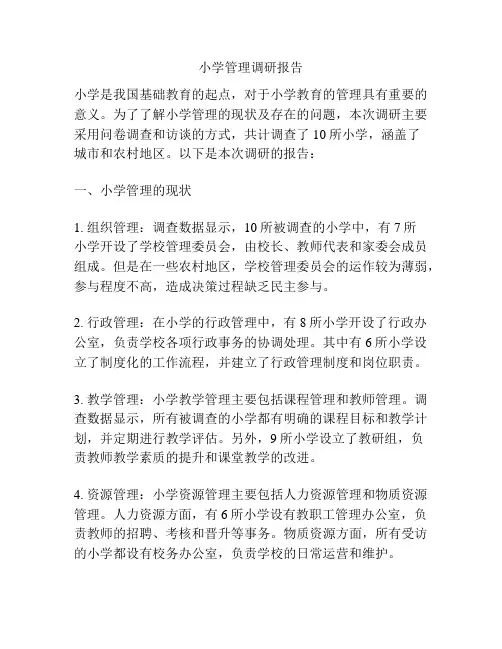 小学管理调研报告

小学是我国基础教育的起点，对于小学教育的管理具有重要的意义。为了了解小学管理的现状及存在的问题，本次调研主要采用问卷调查和访谈的方式，共计调查了 10 所小学，涵盖了城市和农村地区。以下是本次调研的报告：

一、小学管理的现状

1. 组织管理：调查数据显示，10 所被调查的小学中，有 7 所小学开设了学校管理委员会，由校长、教师代表和家委会成员组成。但是在一些农村地区，学校管理委员会的运作较为薄弱，参与程度不高，造成决策过程缺乏民主参与。

2. 行政管理：在小学的行政管理中，有 8 所小学开设了行政办公室，负责学校各项行政事务的协调处理。其中有 6 所小学设立了制度化的工作流程，并建立了行政管理制度和岗位职责。

3. 教学管理：小学教学管理主要包括课程管理和教师管理。调查数据显示，所有被调查的小学都有明确的课程目标和教学计划，并定期进行教学评估。另外，9 所小学设立了教研组，负责教师教学素质的提升和课堂教学的改进。

4. 资源管理：小学资源管理主要包括人力资源管理和物质资源管理。人力资源方面，有 6 所小学设有教职工管理办公室，负责教师的招聘、考核和晋升等事务。物质资源方面，所有受访的小学都设有校务办公室，负责学校的日常运营和维护。